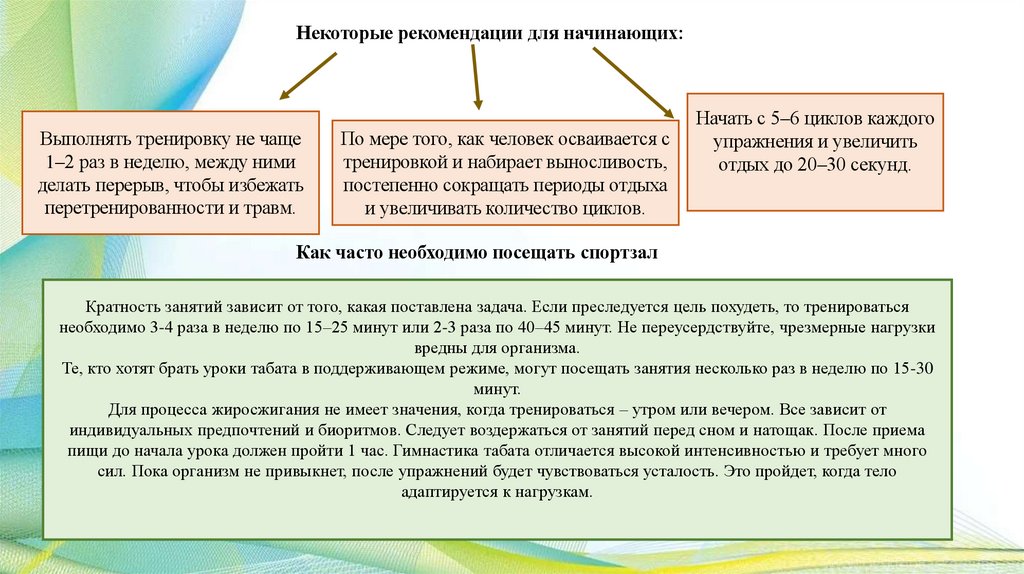 Некоторые рекомендации для начинающих:

Выполнять тренировку не чаще 1–2 раз в неделю, между ними делать перерыв, чтобы избежать перетренированности и травм.

По мере того, как человек осваивается с тренировкой и набирает выносливость, постепенно сокращать периоды отдыха и увеличивать количество циклов.

Начать с 5–6 циклов каждого упражнения и увеличить отдых до 20–30 секунд.

Как часто необходимо посещать спортзал

Кратность занятий зависит от того, какая поставлена задача. Если преследуется цель похудеть, то тренироваться необходимо 3-4 раза в неделю по 15–25 минут или 2-3 раза по 40–45 минут. Не переусердствуйте, чрезмерные нагрузки вредны для организма.
Те, кто хотят брать уроки табата в поддерживающем режиме, могут посещать занятия несколько раз в неделю по 15-30 минут.
Для процесса жиросжигания не имеет значения, когда тренироваться – утром или вечером. Все зависит от индивидуальных предпочтений и биоритмов. Следует воздержаться от занятий перед сном и натощак. После приема пищи до начала урока должен пройти 1 час. Гимнастика табата отличается высокой интенсивностью и требует много сил. Пока организм не привыкнет, после упражнений будет чувствоваться усталость. Это пройдет, когда тело адаптируется к нагрузкам.